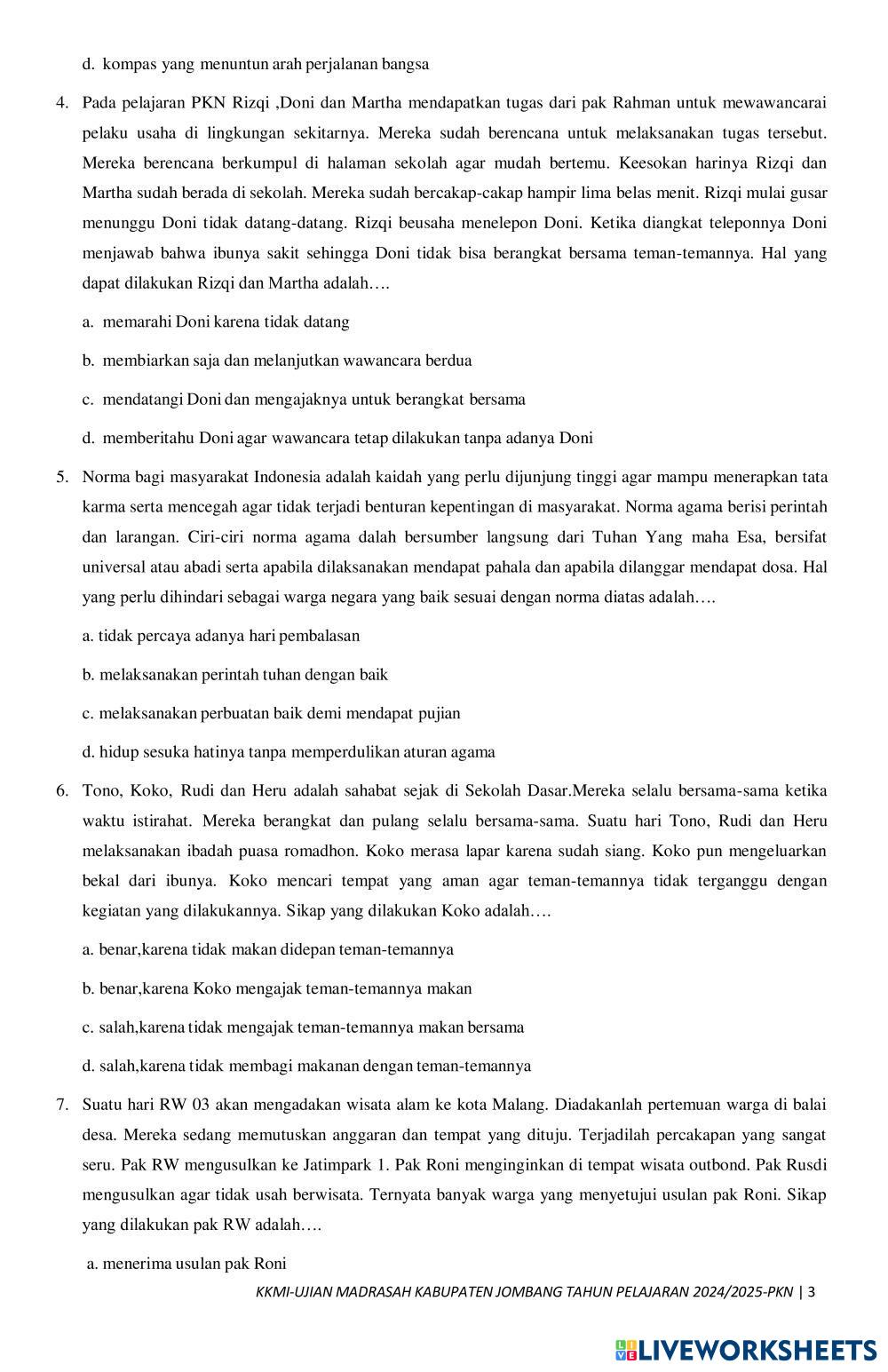 d. kompas yang menuntun arah perjalanan bangsa

4. Pada pelajaran PKN Rizqi ,Doni dan Martha mendapatkan tugas dari pak Rahman untuk mewawancarai pelaku usaha di lingkungan sekitarnya. Mereka sudah berencana untuk melaksanakan tugas tersebut. Mereka berencana berkumpul di halaman sekolah agar mudah bertemu. Keesokan harinya Rizqi dan Martha sudah berada di sekolah. Mereka sudah bercakap-cakap hampir lima belas menit. Rizqi mulai gusar menunggu Doni tidak datang-datang. Rizqi beusaha menelepon Doni. Ketika diangkat teleponnya Doni menjawab bahwa ibunya sakit sehingga Doni tidak bisa berangkat bersama teman-temannya. Hal yang dapat dilakukan Rizqi dan Martha adalah….

a. memarahi Doni karena tidak datang

b. membiarkan saja dan melanjutkan wawancara berdua

c. mendatangi Doni dan mengajaknya untuk berangkat bersama

d. memberitahu Doni agar wawancara tetap dilakukan tanpa adanya Doni

5. Norma bagi masyarakat Indonesia adalah kaidah yang perlu dijunjung tinggi agar mampu menerapkan tata karma serta mencegah agar tidak terjadi benturan kepentingan di masyarakat. Norma agama berisi perintah dan larangan. Ciri-ciri norma agama dalah bersumber langsung dari Tuhan Yang maha Esa, bersifat universal atau abadi serta apabila dilaksanakan mendapat pahala dan apabila dilanggar mendapat dosa. Hal yang perlu dihindari sebagai warga negara yang baik sesuai dengan norma diatas adalah….

a. tidak percaya adanya hari pembalasan

b. melaksanakan perintah tuhan dengan baik

c. melaksanakan perbuatan baik demi mendapat pujian

d. hidup sesuka hatinya tanpa memperdulikan aturan agama

6. Tono, Koko, Rudi dan Heru adalah sahabat sejak di Sekolah Dasar.Mereka selalu bersama-sama ketika waktu istirahat. Mereka berangkat dan pulang selalu bersama-sama. Suatu hari Tono, Rudi dan Heru melaksanakan ibadah puasa romadhon. Koko merasa lapar karena sudah siang. Koko pun mengeluarkan bekal dari ibunya. Koko mencari tempat yang aman agar teman-temannya tidak terganggu dengan kegiatan yang dilakukannya. Sikap yang dilakukan Koko adalah….

a. benar,karena tidak makan didepan teman-temannya

b. benar,karena Koko mengajak teman-temannya makan

c. salah,karena tidak mengajak teman-temannya makan bersama

d. salah,karena tidak membagi makanan dengan teman-temannya

7. Suatu hari RW 03 akan mengadakan wisata alam ke kota Malang. Diadakanlah pertemuan warga di balai desa. Mereka sedang memutuskan anggaran dan tempat yang dituju. Terjadilah percakapan yang sangat seru. Pak RW mengusulkan ke Jatimpark 1. Pak Roni menginginkan di tempat wisata outbond. Pak Rusdi mengusulkan agar tidak usah berwisata. Ternyata banyak warga yang menyetujui usulan pak Roni. Sikap yang dilakukan pak RW adalah….

a. menerima usulan pak Roni

KKMI-UJIAN MADRASAH KABUPATEN JOMBANG TAHUN PELAJARAN 2024/2025-PKN | 3

LIVEWORKSHEETS